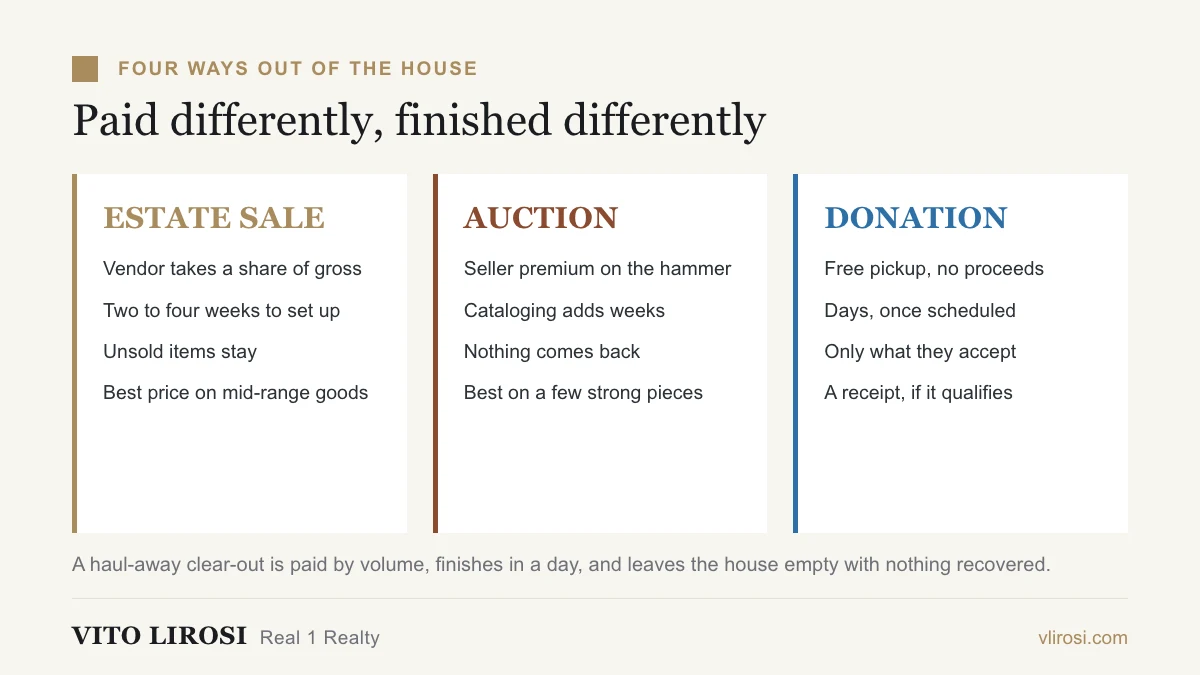 FOUR WAYS OUT OF THE HOUSE

Paid differently, finished differently

ESTATE SALE

Vendor takes a share of gross

Two to four weeks to set up

Unsold items stay

Best price on mid-range goods

AUCTION

Seller premium on the hammer

Cataloging adds weeks

Nothing comes back

Best on a few strong pieces

DONATION

Free pickup, no proceeds

Days, once scheduled

Only what they accept

A receipt, if it qualifies

A haul-away clear-out is paid by volume, finishes in a day, and leaves the house empty with nothing recovered.

VITO LIROSI Real 1 Realty

vlirosi.com